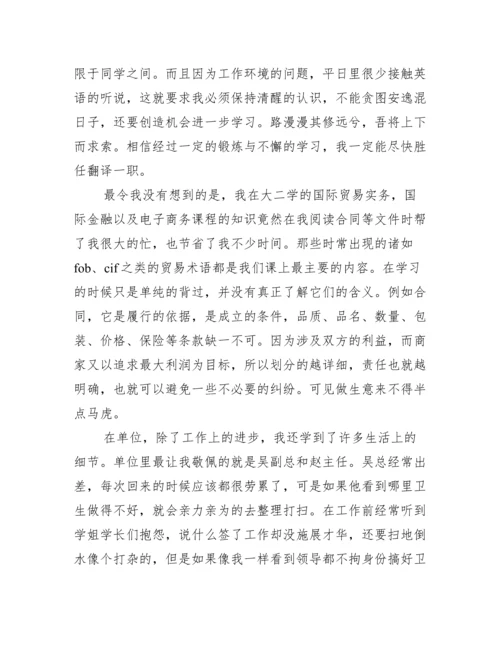 限于同学之间。而且因为工作环境的问题，平日里很少接触英语的听说，这就要求我必须保持清醒的认识，不能贪图安逸混日子，还要创造机会进一步学习。路漫漫其修远兮，吾将上下而求索。相信经过一定的锻炼与不懈的学习，我一定能尽快胜任翻译一职。

最令我没有想到的是，我在大二学的国际贸易实务，国际金融以及电子商务课程的知识竟然在我阅读合同等文件时帮了我很大的忙，也节省了我不少时间。那些时常出现的诸如fob、cif之类的贸易术语都是我们课上最主要的内容。在学习的时候只是单纯的背过，并没有真正了解它们的含义。例如合同，它是履行的依据，是成立的条件，品质、品名、数量、包装、价格、保险等条款缺一不可。因为涉及双方的利益，而商家又以追求最大利润为目标，所以划分的越详细，责任也就越明确，也就可以避免一些不必要的纠纷。可见做生意来不得半点马虎。

在单位，除了工作上的进步，我还学到了许多生活上的细节。单位里最让我敬佩的就是吴副总和赵主任。吴总经常出差，每次回来的时候应该都很劳累了，可是如果他看到哪里卫生做得不好，就会亲力亲为的去整理打扫。在工作前经常听到学姐学长们抱怨，说什么签了工作却没施展才华，还要扫地倒水像个打杂的，但是如果像我一样看到领导都不拘身份搞好卫